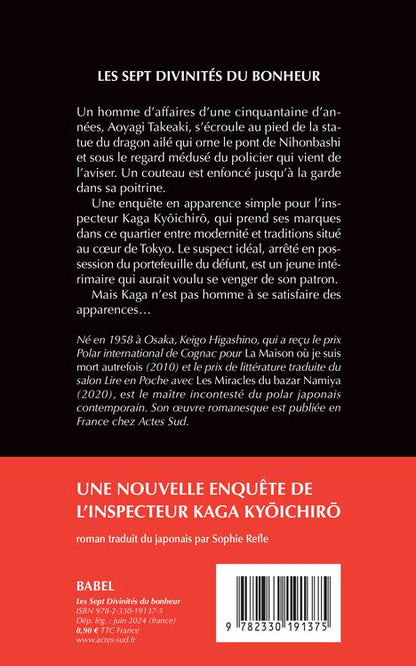 LES SEPT DIVINITÉS DU BONHEUR

Un homme d'affaires d'une cinquantaine d'années, Aoyagi Takeaki, s'écroule au pied de la statue du dragon ailé qui orne le pont de Nihonbashi et sous le regard médusé du policier qui vient de l'aviser. Un couteau est enfoncé jusqu'à la garde dans sa poitrine.

Une enquête en apparence simple pour l'inspecteur Kaga Kyōichirō, qui prend ses marques dans ce quartier entre modernité et traditions situé au cœur de Tokyo. Le suspect idéal, arrêté en possession du portefeuille du défunt, est un jeune intérimaire qui aurait voulu se venger de son patron.

Mais Kaga n'est pas homme à se satisfaire des apparences…

Né en 1958 à Osaka, Keigo Higashino, qui a reçu le prix Polar international de Cognac pour La Maison où je suis mort autrefois (2010) et le prix de littérature traduite du salon Lire en Poche avec Les Miracles du bazar Namiya (2020), est le maître incontesté du polar japonais contemporain. Son œuvre romanesque est publiée en France chez Actes Sud.

UNE NOUVELLE ENQUÊTE DE L'INSPECTEUR KAGA KYŌICHIRŌ

roman traduit du japonais par Sophie Refle

BABEL
Les Sept Divinités du bonheur
ISBN 978-2-330-19137-5
Dép. lég. : juin 2024 (france)
8,90 € TTC France
www.actes-sud.fr

9 782330 191375